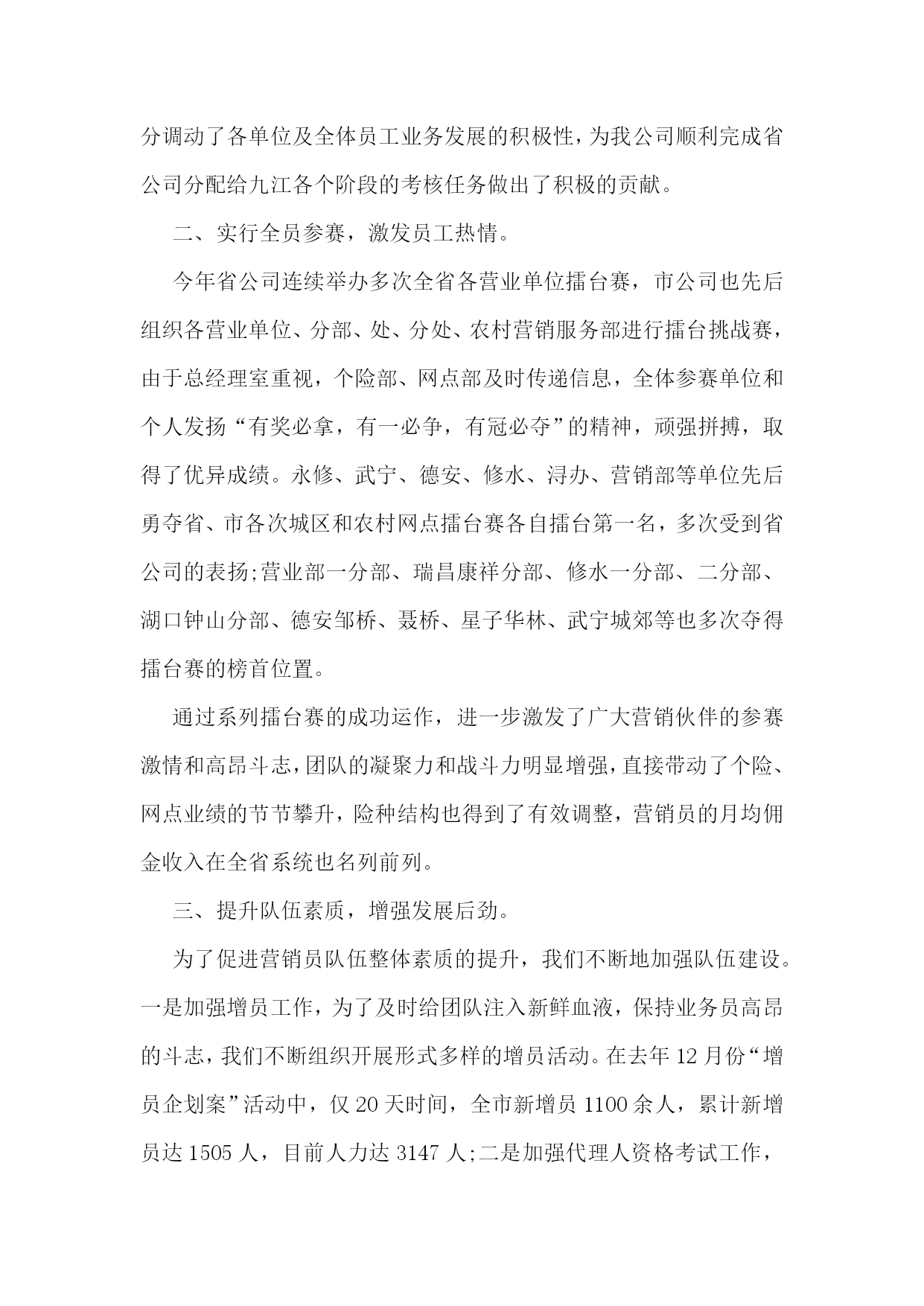 分调动了各单位及全体员工业务发展的积极性，为我公司顺利完成省公司分配给九江各个阶段的考核任务做出了积极的贡献。

二、实行全员参赛，激发员工热情。

今年省公司连续举办多次全省各营业单位擂台赛，市公司也先后组织各营业单位、分部、处、分处、农村营销服务部进行擂台挑战赛，由于总经理室重视，个险部、网点部及时传递信息，全体参赛单位和个人发扬“有奖必拿，有一必争，有冠必夺”的精神，顽强拼搏，取得了优异成绩。永修、武宁、德安、修水、浔办、营销部等单位先后勇夺省、市各次城区和农村网点擂台赛各自擂台第一名，多次受到省公司的表扬;营业部一分部、瑞昌康祥分部、修水一分部、二分部、湖口钟山分部、德安邹桥、聂桥、星子华林、武宁城郊等也多次夺得擂台赛的榜首位置。

通过系列擂台赛的成功运作，进一步激发了广大营销伙伴的参赛激情和高昂斗志，团队的凝聚力和战斗力明显增强，直接带动了个险、网点业绩的节节攀升，险种结构也得到了有效调整，营销员的月均佣金收入在全省系统也名列前列。

三、提升队伍素质，增强发展后劲。

为了促进营销员队伍整体素质的提升，我们不断地加强队伍建设。一是加强增员工作，为了及时给团队注入新鲜血液，保持业务员高昂的斗志，我们不断组织开展形式多样的增员活动。在去年 12 月份“增员企划案”活动中，仅 20 天时间，全市新增员 1100 余人，累计新增员达 1505 人，目前人力达 3147 人;二是加强代理人资格考试工作，